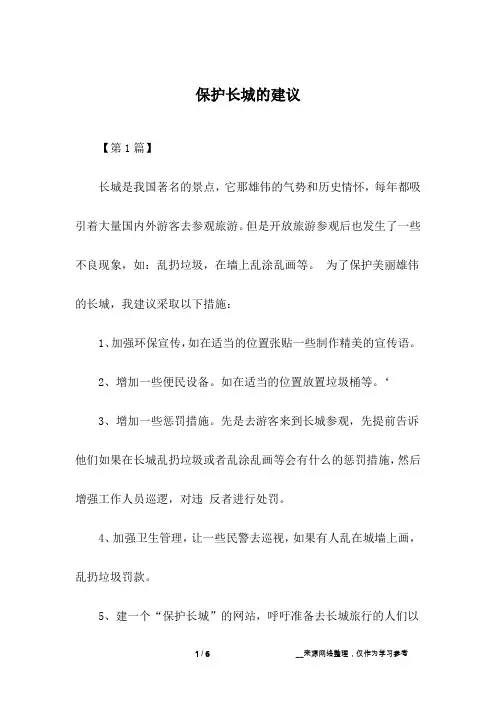 保护长城的建议

【第1篇】

长城是我国著名的景点，它那雄伟的气势和历史情怀，每年都吸引着大量国内外游客去参观旅游。但是开放旅游参观后也发生了一些不良现象，如：乱扔垃圾，在墙上乱涂乱画等。 为了保护美丽雄伟的长城，我建议采取以下措施：

1、加强环保宣传，如在适当的位置张贴一些制作精美的宣传语。

2、增加一些便民设备。如在适当的位置放置垃圾桶等。‘

3、增加一些惩罚措施。先是去游客来到长城参观，先提前告诉他们如果在长城乱扔垃圾或者乱涂乱画等会有什么的惩罚措施，然后增强工作人员巡逻，对违 反者进行处罚。

4、加强卫生管理，让一些民警去巡视，如果有人乱在城墙上画，乱扔垃圾罚款。

5、建一个“保护长城”的网站，呼吁准备去长城旅行的人们以

1 / 6

__来源网络整理，仅作为学习参考